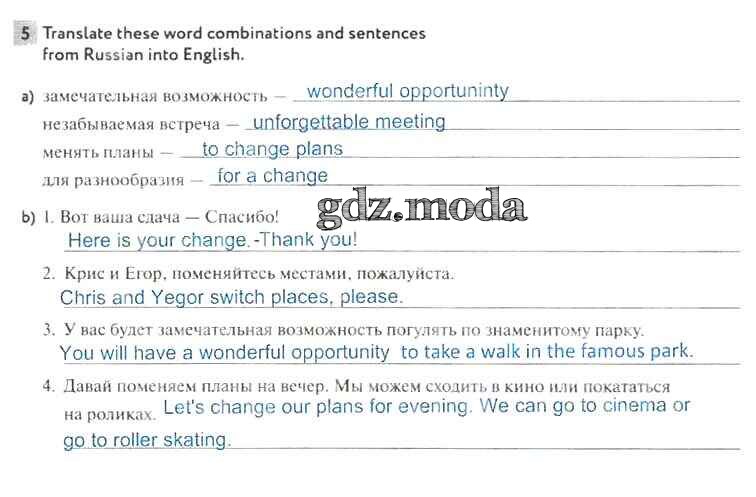 5 Translate these word combinations and sentences from Russian into English.

a) замечательная возможность — wonderful opportuninty
незабываемая встреча — unforgettable meeting
менять планы — to change plans
для разнообразия — for a change

gdz.moda

b) 1. Вот ваша сдача — Спасибо!
Here is your change.-Thank you!

2. Крис и Егор, поменяйтесь местами, пожалуйста.
Chris and Yegor switch places, please.

3. У вас будет замечательная возможность погулять по знаменитому парку.
You will have a wonderful opportunity to take a walk in the famous park.

4. Давай поменяем планы на вечер. Мы можем сходить в кино или покататься на роликах. Let's change our plans for evening. We can go to cinema or go to roller skating.